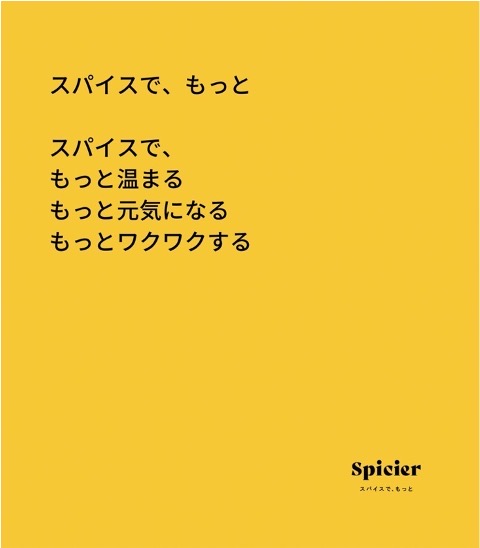 スパイスで、もっと

スパイスで、
もっと温まる
もっと元気になる
もっとワクワクする

Spicier
スパイスで、もっと